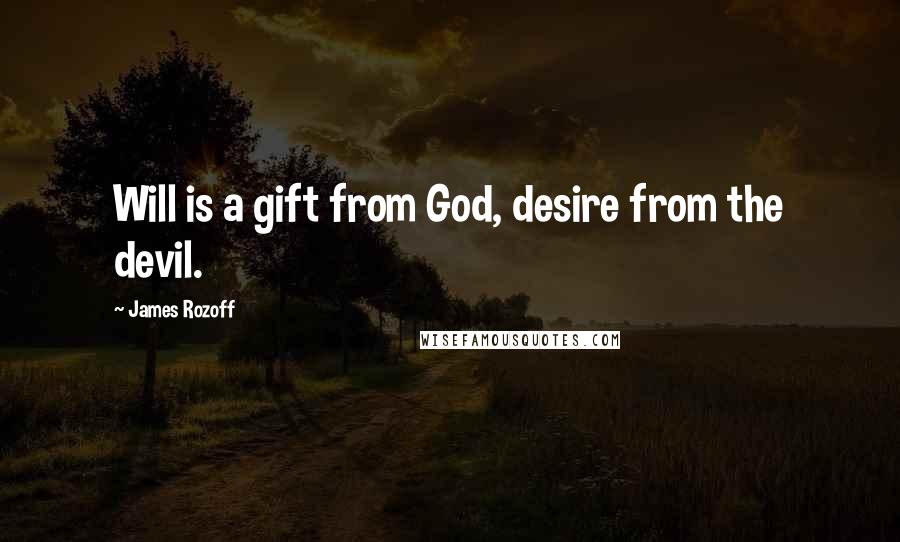 Will is a gift from God, desire from the devil.

— James Rozoff

WISEFAMOUSQUOTES.COM